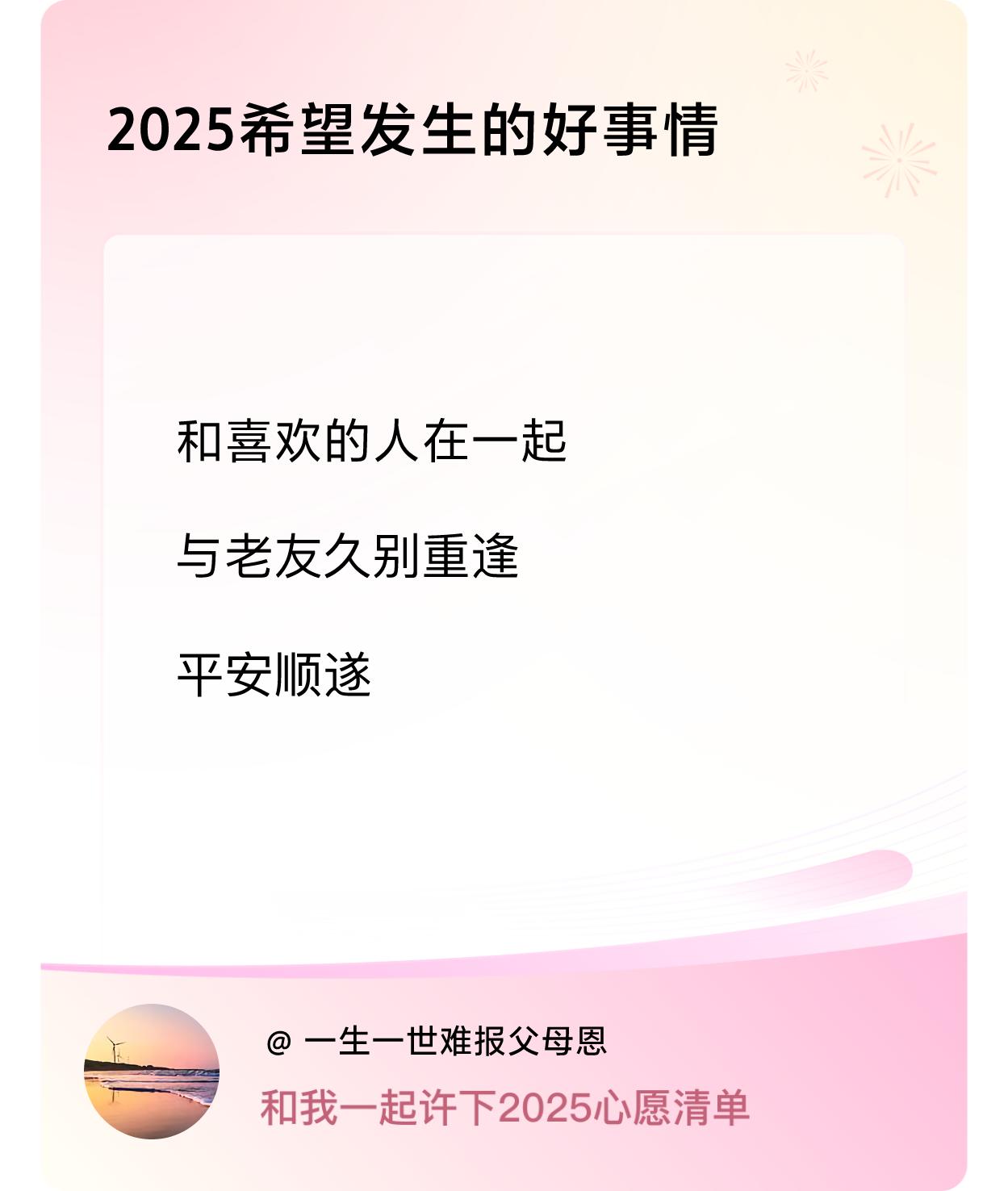 2025希望发生的好事情

和喜欢的人在一起

与老友久别重逢

平安顺遂

@ 一生一世难报父母恩

和我一起许下2025心愿清单